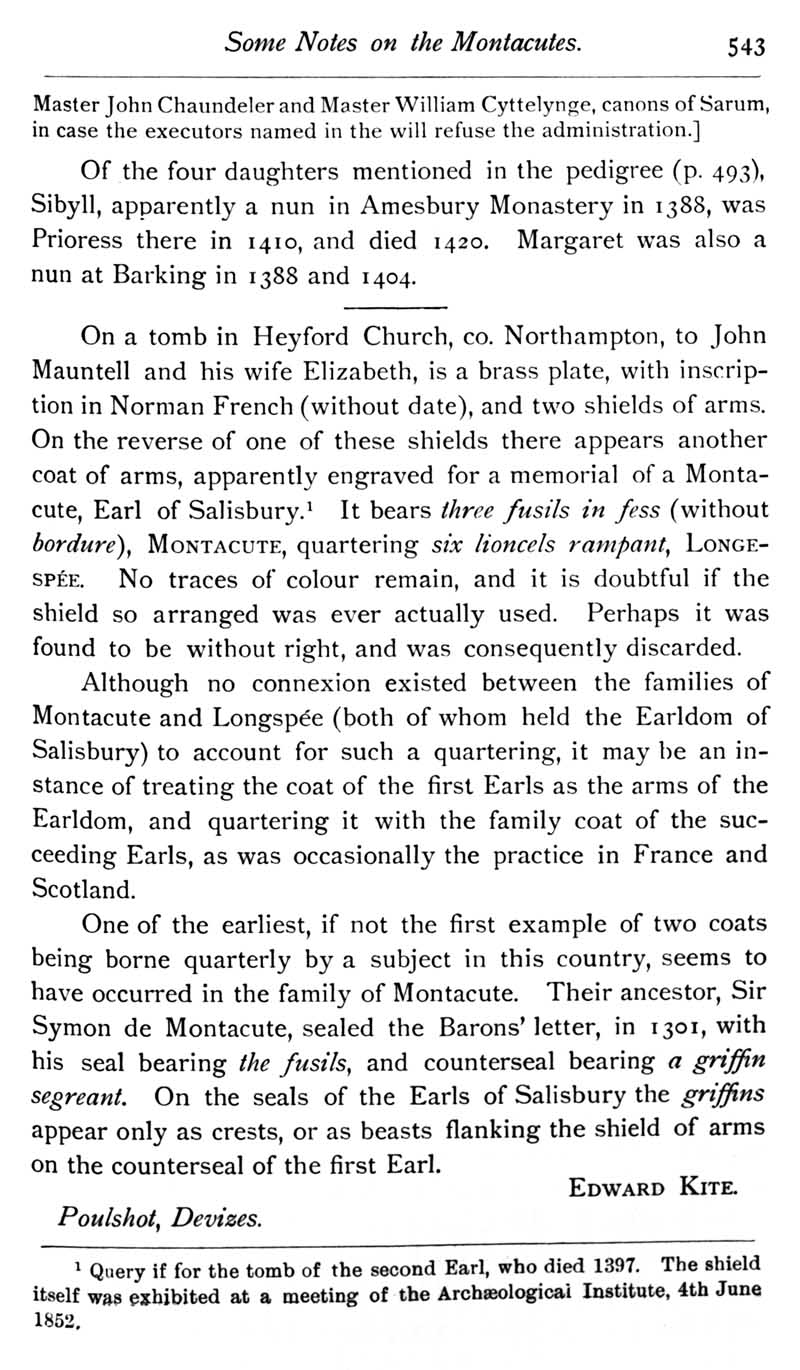 Some Notes on the Montacutes. 543

Master John Chaundeler and Master William Cyttelynge, canons of Sarum, in case the executors named in the will refuse the administration.]

Of the four daughters mentioned in the pedigree (p. 493), Sibyll, apparently a nun in Amesbury Monastery in 1388, was Prioress there in 1410, and died 1420. Margaret was also a nun at Barking in 1388 and 1404.

On a tomb in Heyford Church, co. Northampton, to John Mauntell and his wife Elizabeth, is a brass plate, with inscription in Norman French (without date), and two shields of arms. On the reverse of one of these shields there appears another coat of arms, apparently engraved for a memorial of a Montacute, Earl of Salisbury.$^1$ It bears three fusils in fess (without bordure), MONTACUTE, quartering six lioncels rampant, LONGESPÉE. No traces of colour remain, and it is doubtful if the shield so arranged was ever actually used. Perhaps it was found to be without right, and was consequently discarded.

Although no connexion existed between the families of Montacute and Longspée (both of whom held the Earldom of Salisbury) to account for such a quartering, it may be an instance of treating the coat of the first Earls as the arms of the Earldom, and quartering it with the family coat of the succeeding Earls, as was occasionally the practice in France and Scotland.

One of the earliest, if not the first example of two coats being borne quarterly by a subject in this country, seems to have occurred in the family of Montacute. Their ancestor, Sir Symon de Montacute, sealed the Barons' letter, in 1301, with his seal bearing the fusils, and counterseal bearing a griffin segreant. On the seals of the Earls of Salisbury the griffins appear only as crests, or as beasts flanking the shield of arms on the counterseal of the first Earl.

EDWARD KITE.

Poulshot, Devizes.

$^1$ Query if for the tomb of the second Earl, who died 1397. The shield itself was exhibited at a meeting of the Archæological Institute, 4th June 1852.